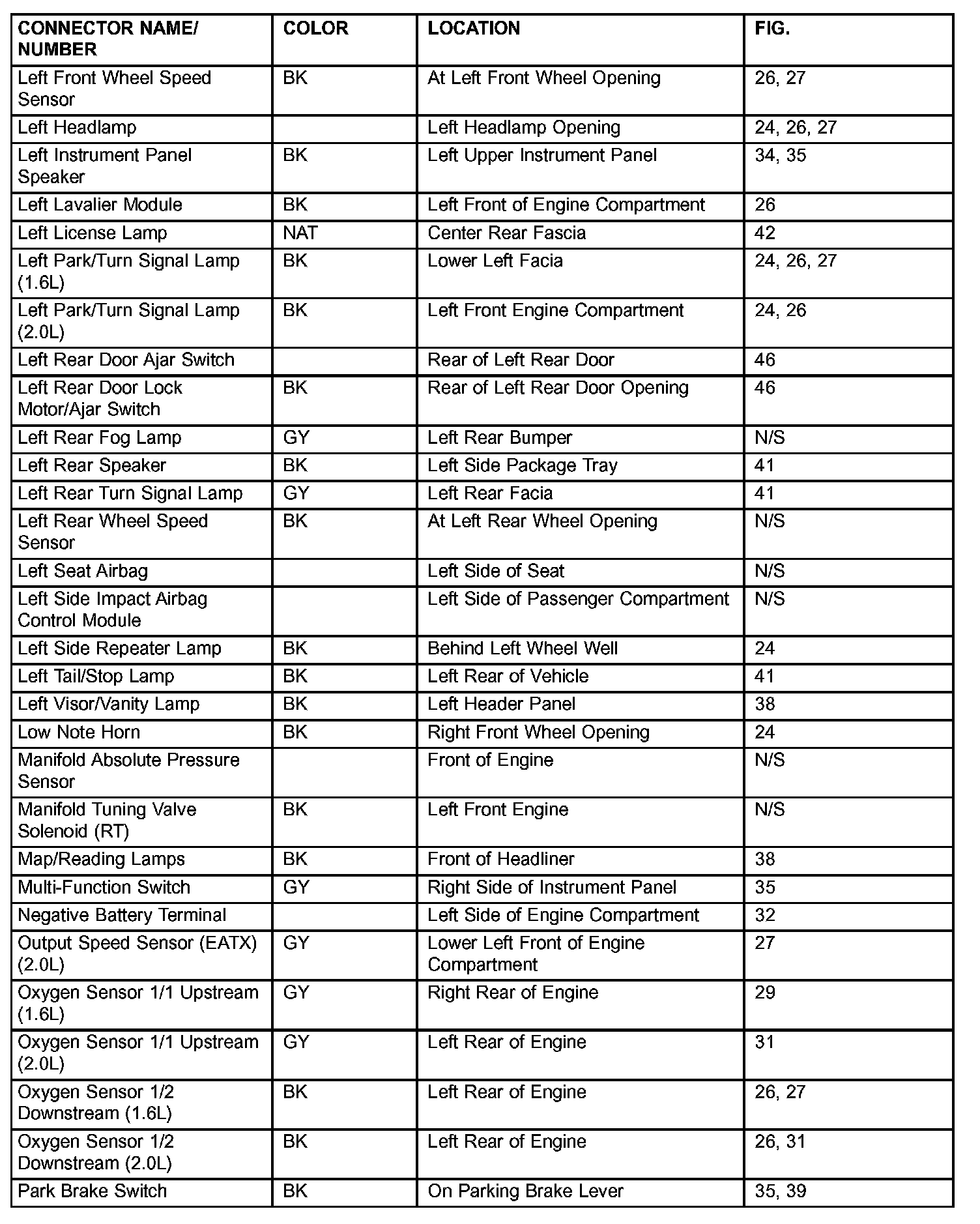 | CONNECTOR NAME/ NUMBER | COLOR | LOCATION | FIG. |
|---|---|---|---|
| Left Front Wheel Speed Sensor | BK | At Left Front Wheel Opening | 26, 27 |
| Left Headlamp | | Left Headlamp Opening | 24, 26, 27 |
| Left Instrument Panel Speaker | BK | Left Upper Instrument Panel | 34, 35 |
| Left Lavalier Module | BK | Left Front of Engine Compartment | 26 |
| Left License Lamp | NAT | Center Rear Fascia | 42 |
| Left Park/Turn Signal Lamp (1.6L) | BK | Lower Left Facia | 24, 26, 27 |
| Left Park/Turn Signal Lamp (2.0L) | BK | Left Front Engine Compartment | 24, 26 |
| Left Rear Door Ajar Switch | | Rear of Left Rear Door | 46 |
| Left Rear Door Lock Motor/Ajar Switch | BK | Rear of Left Rear Door Opening | 46 |
| Left Rear Fog Lamp | GY | Left Rear Bumper | N/S |
| Left Rear Speaker | BK | Left Side Package Tray | 41 |
| Left Rear Turn Signal Lamp | GY | Left Rear Facia | 41 |
| Left Rear Wheel Speed Sensor | BK | At Left Rear Wheel Opening | N/S |
| Left Seat Airbag | | Left Side of Seat | N/S |
| Left Side Impact Airbag Control Module | | Left Side of Passenger Compartment | N/S |
| Left Side Repeater Lamp | BK | Behind Left Wheel Well | 24 |
| Left Tail/Stop Lamp | BK | Left Rear of Vehicle | 41 |
| Left Visor/Vanity Lamp | BK | Left Header Panel | 38 |
| Low Note Horn | BK | Right Front Wheel Opening | 24 |
| Manifold Absolute Pressure Sensor | | Front of Engine | N/S |
| Manifold Tuning Valve Solenoid (RT) | BK | Left Front Engine | N/S |
| Map/Reading Lamps | BK | Front of Headliner | 38 |
| Multi-Function Switch | GY | Right Side of Instrument Panel | 35 |
| Negative Battery Terminal | | Left Side of Engine Compartment | 32 |
| Output Speed Sensor (EATX) (2.0L) | GY | Lower Left Front of Engine Compartment | 27 |
| Oxygen Sensor 1/1 Upstream (1.6L) | GY | Right Rear of Engine | 29 |
| Oxygen Sensor 1/1 Upstream (2.0L) | GY | Left Rear of Engine | 31 |
| Oxygen Sensor 1/2 Downstream (1.6L) | BK | Left Rear of Engine | 26, 27 |
| Oxygen Sensor 1/2 Downstream (2.0L) | BK | Left Rear of Engine | 26, 31 |
| Park Brake Switch | BK | On Parking Brake Lever | 35, 39 |